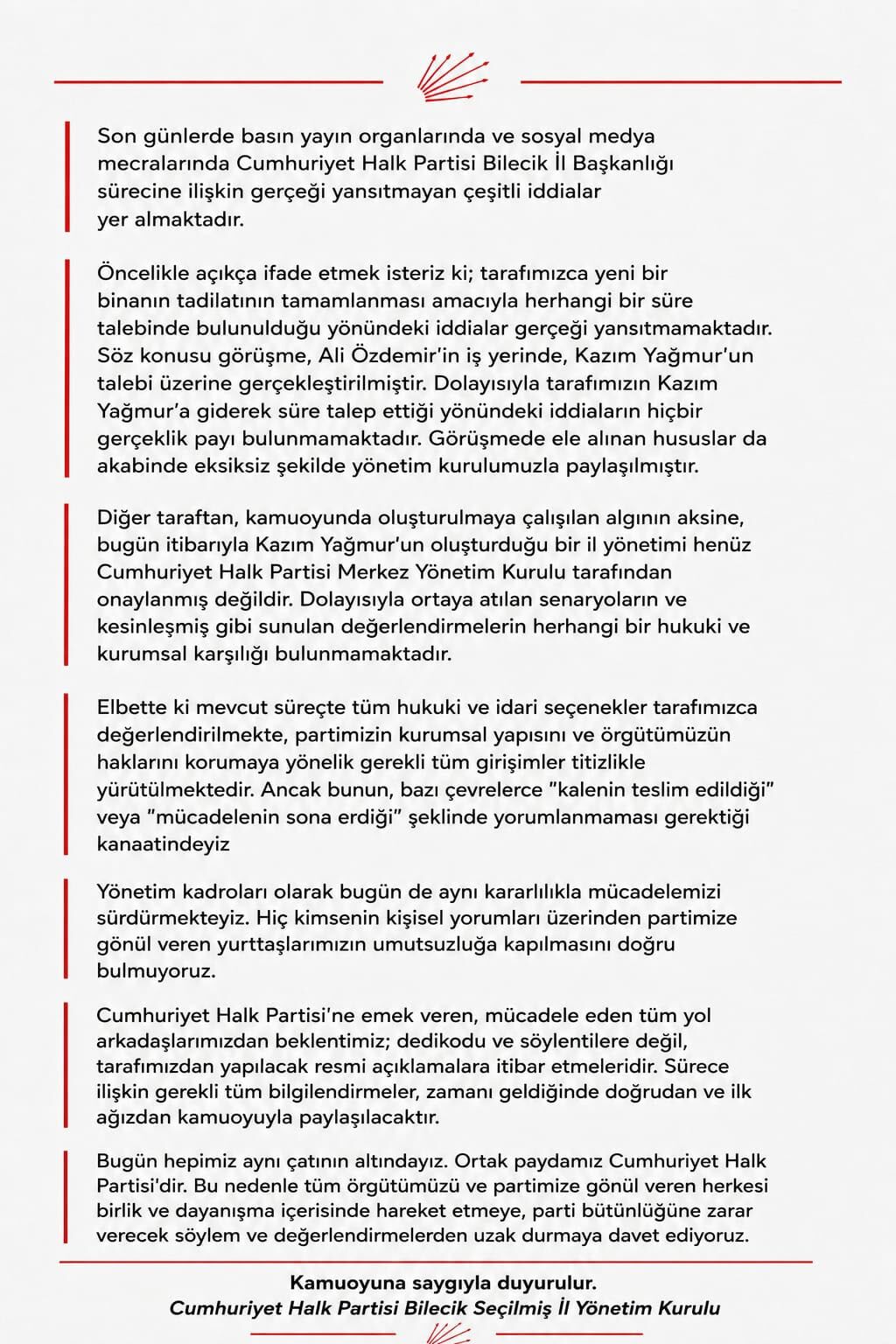 Son günlerde basın yayın organlarında ve sosyal medya mecralarında Cumhuriyet Halk Partisi Bilecik İl Başkanlığı sürecine ilişkin gerçeği yansıtmayan çeşitli iddialar yer almaktadır.

Öncelikle açıkça ifade etmek isteriz ki; tarafımızca yeni bir binanın tadilatının tamamlanması amacıyla herhangi bir süre talebinde bulunulduğu yönündeki iddialar gerçeği yansıtmamaktadır. Söz konusu görüşme, Ali Özdemir'in iş yerinde, Kazım Yağmur'un talebi üzerine gerçekleştirilmiştir. Dolayısıyla tarafımızın Kazım Yağmur'a giderek süre talep ettiği yönündeki iddiaların hiçbir gerçeklik payı bulunmamaktadır. Görüşmede ele alınan hususlar da akabinde eksiksiz şekilde yönetim kurulumuzla paylaşılmıştır.

Diğer taraftan, kamuoyunda oluşturulmaya çalışılan algının aksine, bugün itibarıyla Kazım Yağmur'un oluşturduğu bir il yönetimi henüz Cumhuriyet Halk Partisi Merkez Yönetim Kurulu tarafından onaylanmış değildir. Dolayısıyla ortaya atılan senaryoların ve kesinleşmiş gibi sunulan değerlendirmelerin herhangi bir hukuki ve kurumsal karşılığı bulunmamaktadır.

Elbette ki mevcut süreçte tüm hukuki ve idari seçenekler tarafımızca değerlendirilmekte, partimizin kurumsal yapısını ve örgütümüzün haklarını korumaya yönelik gerekli tüm girişimler titizlikle yürütülmektedir. Ancak bunun, bazı çevrelerce "kalenin teslim edildiği" veya "mücadelenin sona erdiği" şeklinde yorumlanmaması gerektiği kanaatindeyiz

Yönetim kadroları olarak bugün de aynı kararlılıkla mücadelemizi sürdürmekteyiz. Hiç kimsenin kişisel yorumları üzerinden partimize gönül veren yurttaşlarımızın umutsuzluğa kapılmasını doğru bulmuyoruz.

Cumhuriyet Halk Partisi'ne emek veren, mücadele eden tüm yol arkadaşlarımızdan beklentimiz; dedikodu ve söylentilere değil, tarafımızdan yapılacak resmi açıklamalara itibar etmeleridir. Sürece ilişkin gerekli tüm bilgilendirmeler, zamanı geldiğinde doğrudan ve ilk ağızdan kamuoyuyla paylaşılacaktır.

Bugün hepimiz aynı çatının altındayız. Ortak paydamız Cumhuriyet Halk Partisi'dir. Bu nedenle tüm örgütümüzü ve partimize gönül veren herkesi birlik ve dayanışma içerisinde hareket etmeye, parti bütünlüğüne zarar verecek söylem ve değerlendirmelerden uzak durmaya davet ediyoruz.

Kamuoyuna saygıyla duyurulur.
Cumhuriyet Halk Partisi Bilecik Seçilmiş İl Yönetim Kurulu